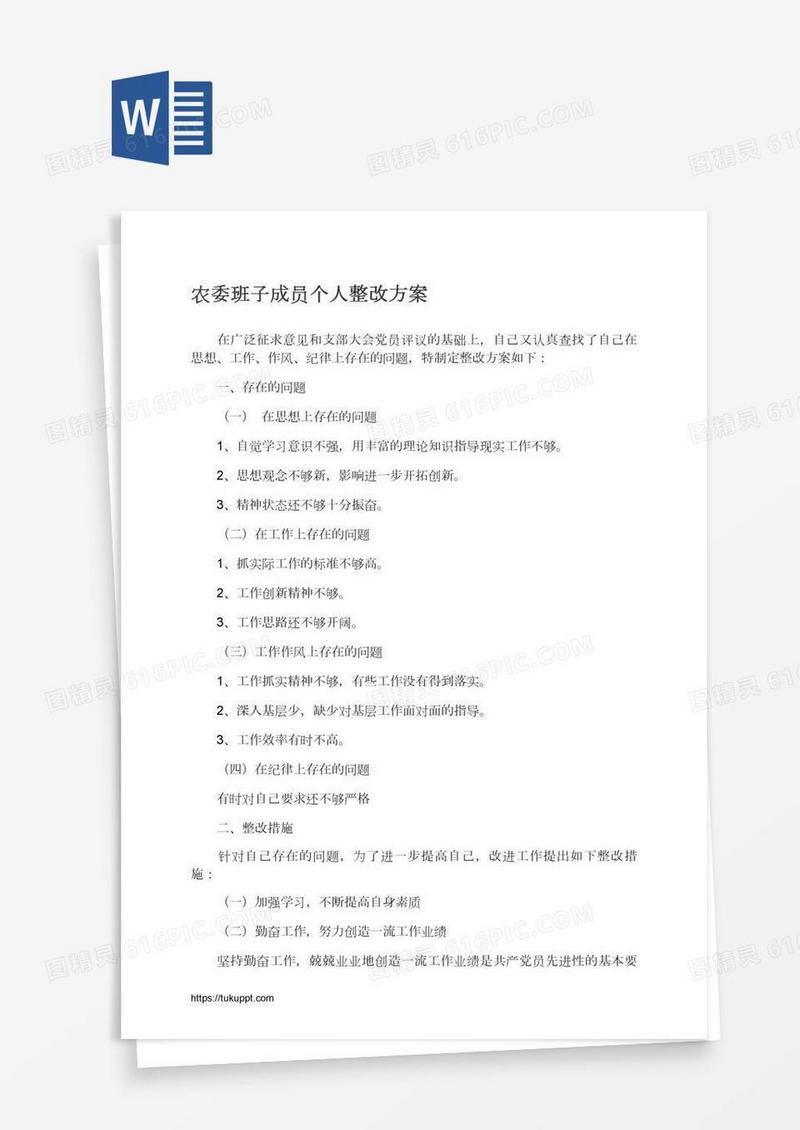 W

图精灵 616PIC.COM

农委班子成员个人整改方案

在广泛征求意见和支部大会党员评议的基础上，自己又认真查找了自己在思想、工作、作风、纪律上存在的问题，特制定整改方案如下：

一、存在的问题

（一） 在思想上存在的问题

1、自觉学习意识不强，用丰富的理论知识指导现实工作不够。

2、思想观念不够新，影响进一步开拓创新。

3、精神状态还不够十分振奋。

（二）在工作上存在的问题

1、抓实际工作的标准不够高。

2、工作创新精神不够。

3、工作思路还不够开阔。

（三）工作作风上存在的问题

1、工作抓实精神不够，有些工作没有得到落实。

2、深入基层少，缺少对基层工作面对面的指导。

3、工作效率有时不高。

（四）在纪律上存在的问题

有时对自己要求还不够严格

二、整改措施

针对自己存在的问题，为了进一步提高自己，改进工作提出如下整改措施：

（一）加强学习，不断提高自身素质

（二）勤奋工作，努力创造一流工作业绩

坚持勤奋工作，兢兢业业地创造一流工作业绩是共产党员先进性的基本要

https://tukuppt.com